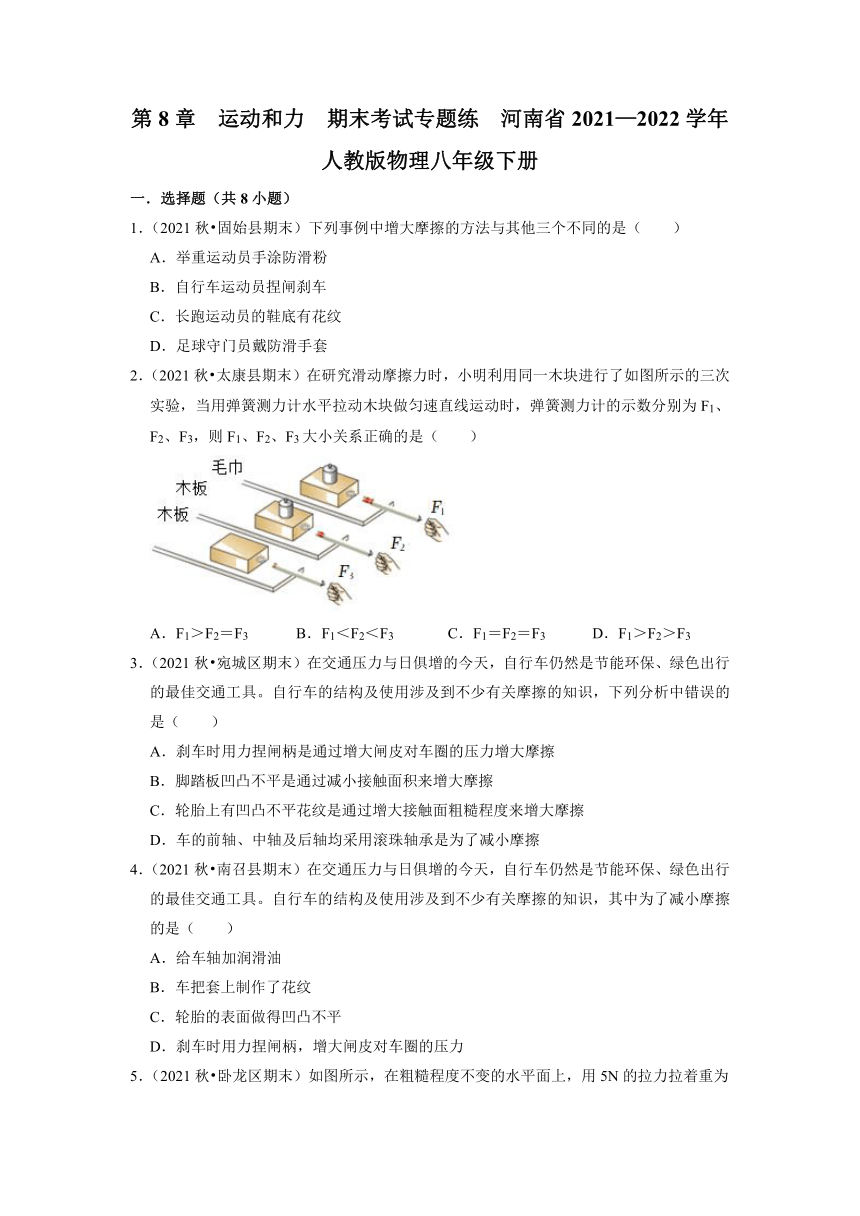 第 8 章　运动和力　期末考试专题练　河南省 2021—2022 学年人教版物理八年级下册

一．选择题（共 8 小题）

1．（2021 秋•固始县期末）下列事例中增大摩擦的方法与其他三个不同的是（　　）

A．举重运动员手涂防滑粉

B．自行车运动员捏闸刹车

C．长跑运动员的鞋底有花纹

D．足球守门员戴防滑手套

2．（2021 秋•太康县期末）在研究滑动摩擦力时，小明利用同一木块进行了如图所示的三次实验，当用弹簧测力计水平拉动木块做匀速直线运动时，弹簧测力计的示数分别为 $F_1$、$F_2$、$F_3$，则 $F_1$、$F_2$、$F_3$ 大小关系正确的是（　　）

毛巾

木板

木板

$F_1$

$F_2$

$F_3$

A．$F_1>F_2=F_3$　　B．$F_1<F_2<F_3$　　C．$F_1=F_2=F_3$　　D．$F_1>F_2>F_3$

3．（2021 秋•宛城区期末）在交通压力与日俱增的今天，自行车仍然是节能环保、绿色出行的最佳交通工具。自行车的结构及使用涉及到不少有关摩擦的知识，下列分析中错误的是（　　）

A．刹车时用力捏闸柄是通过增大闸皮对车圈的压力增大摩擦

B．脚踏板凹凸不平是通过减小接触面积来增大摩擦

C．轮胎上有凹凸不平花纹是通过增大接触面粗糙程度来增大摩擦

D．车的前轴、中轴及后轴均采用滚珠轴承是为了减小摩擦

4．（2021 秋•南召县期末）在交通压力与日俱增的今天，自行车仍然是节能环保、绿色出行的最佳交通工具。自行车的结构及使用涉及到不少有关摩擦的知识，其中为了减小摩擦的是（　　）

A．给车轴加润滑油

B．车把套上制作了花纹

C．轮胎的表面做得凹凸不平

D．刹车时用力捏闸柄，增大闸皮对车圈的压力

5．（2021 秋•卧龙区期末）如图所示，在粗糙程度不变的水平面上，用 5N 的拉力拉着重为